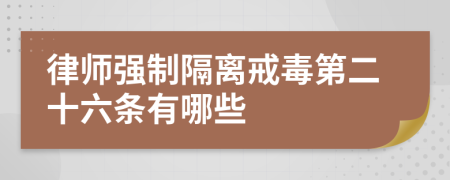 律师强制隔离戒毒第二十六条有哪些